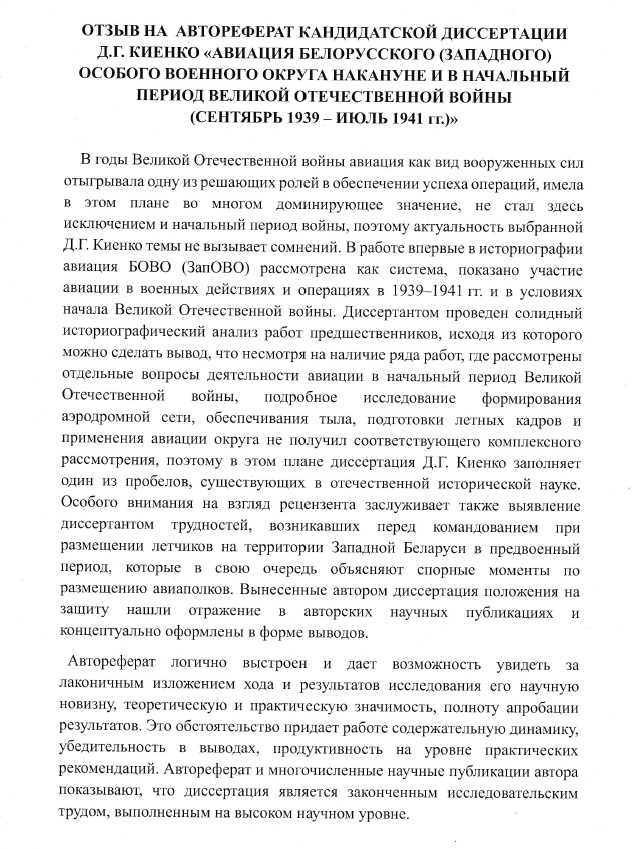 ОТЗЫВ НА АВТОРЕФЕРАТ КАНДИДАТСКОЙ ДИССЕРТАЦИИ Д.Г. КИЕНКО «АВИАЦИЯ БЕЛОРУССКОГО (ЗАПАДНОГО) ОСОБОГО ВОЕННОГО ОКРУГА НАКАНУНЕ И В НАЧАЛЬНЫЙ ПЕРИОД ВЕЛИКОЙ ОТЕЧЕСТВЕННОЙ ВОЙНЫ (СЕНТЯБРЬ 1939 – ИЮЛЬ 1941 гг.)»

В годы Великой Отечественной войны авиация как вид вооруженных сил отыгрывала одну из решающих ролей в обеспечении успеха операций, имела в этом плане во многом доминирующее значение, не стал здесь исключением и начальный период войны, поэтому актуальность выбранной Д.Г. Киенко темы не вызывает сомнений. В работе впервые в историографии авиация БОВО (ЗапОВО) рассмотрена как система, показано участие авиации в военных действиях и операциях в 1939–1941 гг. и в условиях начала Великой Отечественной войны. Диссертантом проведен солидный историографический анализ работ предшественников, исходя из которого можно сделать вывод, что несмотря на наличие ряда работ, где рассмотрены отдельные вопросы деятельности авиации в начальный период Великой Отечественной войны, подробное исследование формирования аэродромной сети, обеспечивания тыла, подготовки летных кадров и применения авиации округа не получил соответствующего комплексного рассмотрения, поэтому в этом плане диссертация Д.Г. Киенко заполняет один из пробелов, существующих в отечественной исторической науке. Особого внимания на взгляд рецензента заслуживает также выявление диссертантом трудностей, возникавших перед командованием при размещении летчиков на территории Западной Беларуси в предвоенный период, которые в свою очередь объясняют спорные моменты по размещению авиаполков. Вынесенные автором диссертация положения на защиту нашли отражение в авторских научных публикациях и концептуально оформлены в форме выводов.

Автореферат логично выстроен и дает возможность увидеть за лаконичным изложением хода и результатов исследования его научную новизну, теоретическую и практическую значимость, полноту апробации результатов. Это обстоятельство придает работе содержательную динамику, убедительность в выводах, продуктивность на уровне практических рекомендаций. Автореферат и многочисленные научные публикации автора показывают, что диссертация является законченным исследовательским трудом, выполненным на высоком научном уровне.